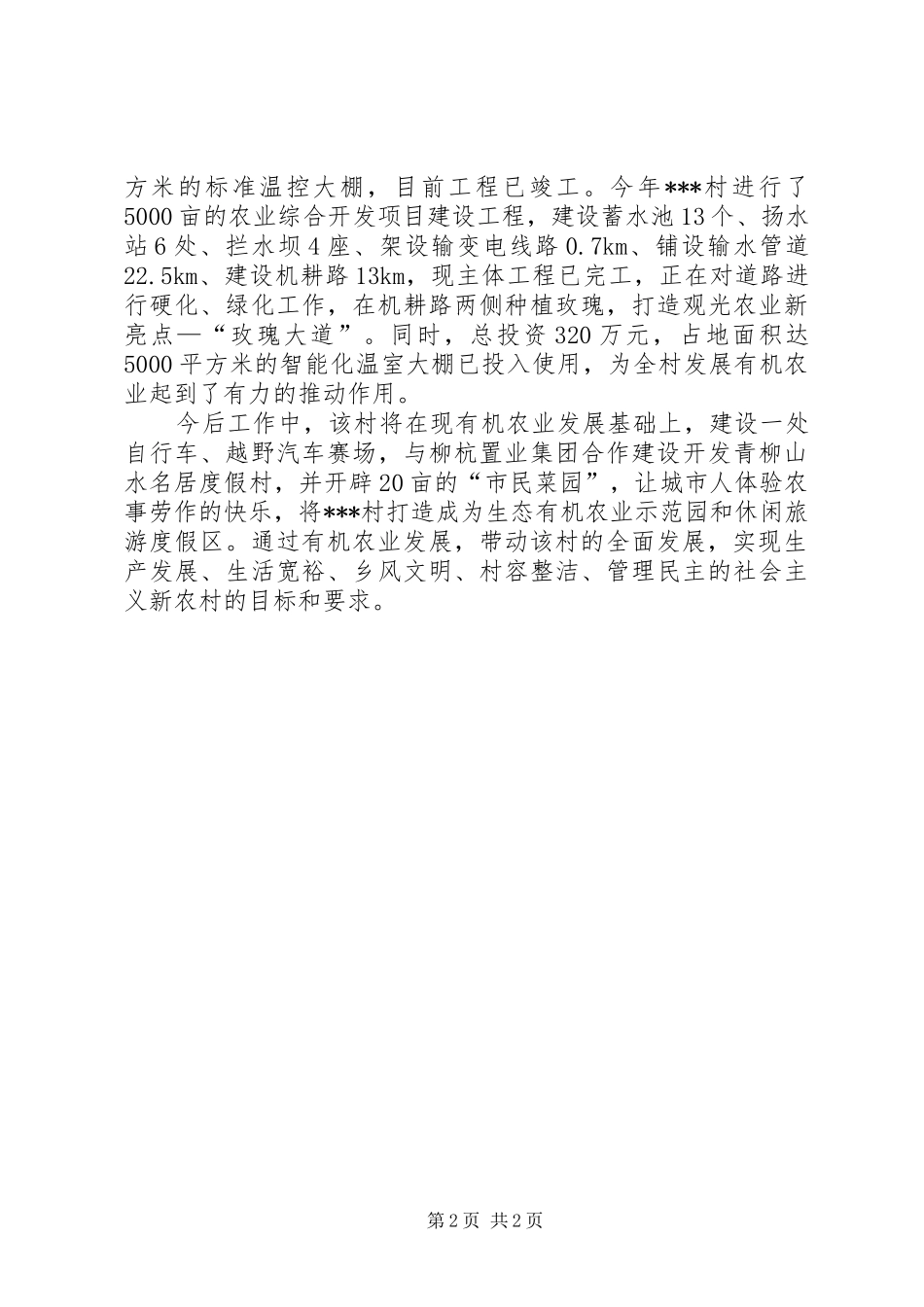 方米的标准温控大棚，目前工程已竣工。今年***村进行了5000亩的农业综合开发项目建设工程，建设蓄水池13个、扬水站6处、拦水坝4座、架设输变电线路0.7km、铺设输水管道22.5km、建设机耕路13km，现主体工程已完工，正在对道路进行硬化、绿化工作，在机耕路两侧种植玫瑰，打造观光农业新亮点—“玫瑰大道”。同时，总投资320万元，占地面积达5000平方米的智能化温室大棚已投入使用，为全村发展有机农业起到了有力的推动作用。

今后工作中，该村将在现有机农业发展基础上，建设一处自行车、越野汽车赛场，与柳杭置业集团合作建设开发青柳山水名居度假村，并开辟20亩的“市民菜园”，让城市人体验农事劳作的快乐，将***村打造成为生态有机农业示范园和休闲旅游度假区。通过有机农业发展，带动该村的全面发展，实现生产发展、生活宽裕、乡风文明、村容整洁、管理民主的社会主义新农村的目标和要求。

第2页 共2页